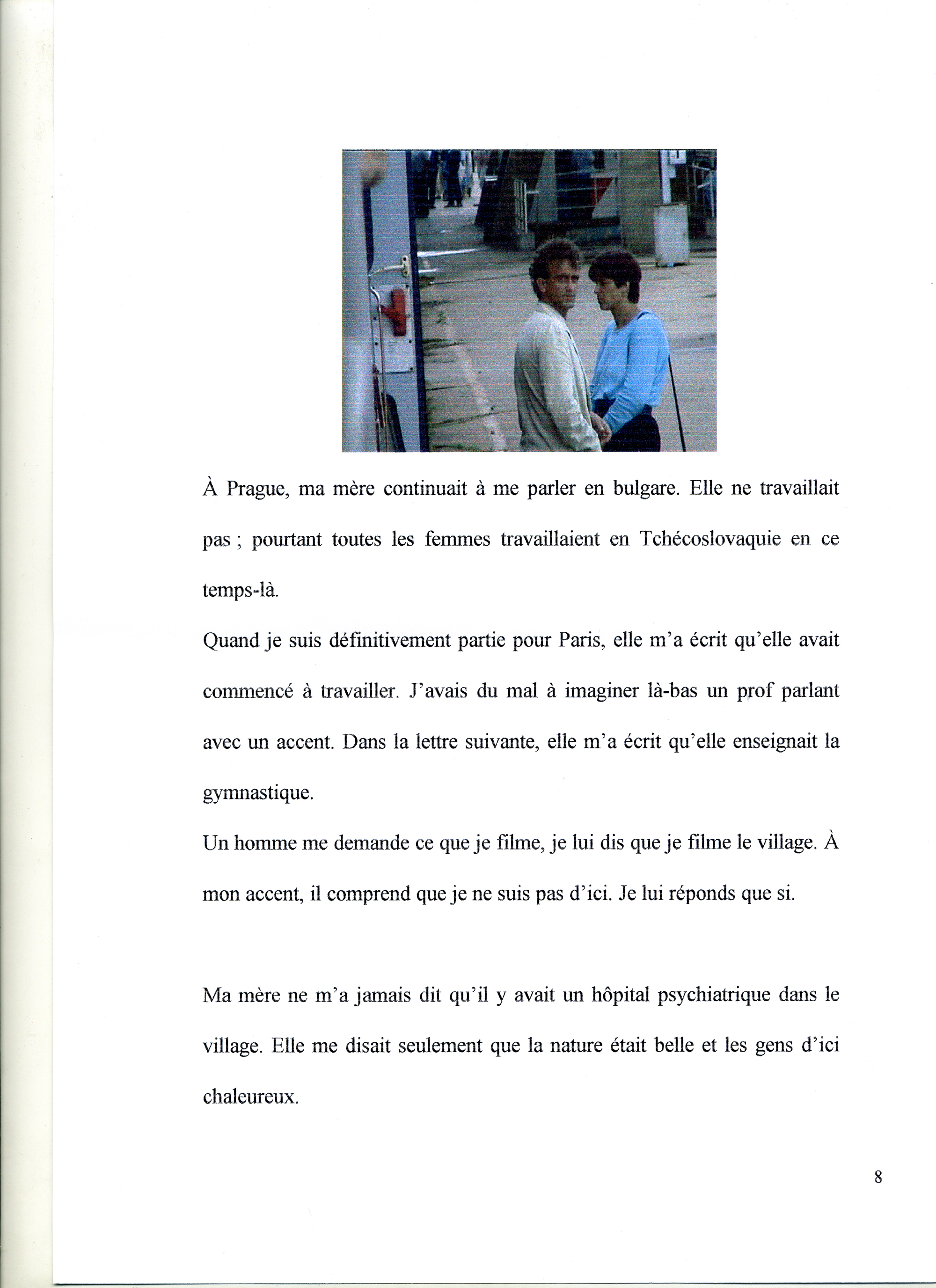 À Prague, ma mère continuait à me parler en bulgare. Elle ne travaillait pas ; pourtant toutes les femmes travaillaient en Tchécoslovaquie en ce temps-là.

Quand je suis définitivement partie pour Paris, elle m'a écrit qu'elle avait commencé à travailler. J'avais du mal à imaginer là-bas un prof parlant avec un accent. Dans la lettre suivante, elle m'a écrit qu'elle enseignait la gymnastique.

Un homme me demande ce que je filme, je lui dis que je filme le village. À mon accent, il comprend que je ne suis pas d'ici. Je lui réponds que si.

Ma mère ne m'a jamais dit qu'il y avait un hôpital psychiatrique dans le village. Elle me disait seulement que la nature était belle et les gens d'ici chaleureux.

8